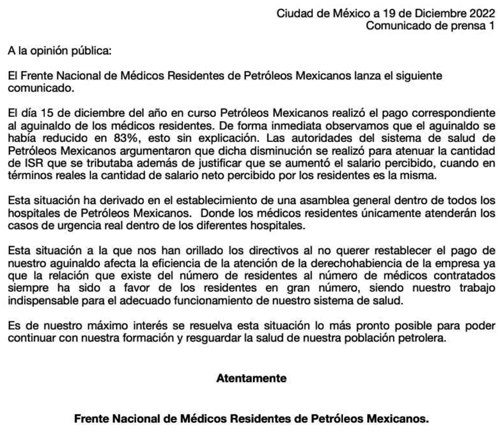 Ciudad de México a 19 de Diciembre 2022
Comunicado de prensa 1

A la opinión pública:

El Frente Nacional de Médicos Residentes de Petróleos Mexicanos lanza el siguiente comunicado.

El día 15 de diciembre del año en curso Petróleos Mexicanos realizó el pago correspondiente al aguinaldo de los médicos residentes. De forma inmediata observamos que el aguinaldo se había reducido en 83%, esto sin explicación. Las autoridades del sistema de salud de Petróleos Mexicanos argumentaron que dicha disminución se realizó para atenuar la cantidad de ISR que se tributaba además de justificar que se aumentó el salario percibido, cuando en términos reales la cantidad de salario neto percibido por los residentes es la misma.

Esta situación ha derivado en el establecimiento de una asamblea general dentro de todos los hospitales de Petróleos Mexicanos. Donde los médicos residentes únicamente atenderán los casos de urgencia real dentro de los diferentes hospitales.

Esta situación a la que nos han orillado los directivos al no querer restablecer el pago de nuestro aguinaldo afecta la eficiencia de la atención de la derechohabiencia de la empresa ya que la relación que existe del número de residentes al número de médicos contratados siempre ha sido a favor de los residentes en gran número, siendo nuestro trabajo indispensable para el adecuado funcionamiento de nuestro sistema de salud.

Es de nuestro máximo interés se resuelva esta situación lo más pronto posible para poder continuar con nuestra formación y resguardar la salud de nuestra población petrolera.

Atentamente

Frente Nacional de Médicos Residentes de Petróleos Mexicanos.